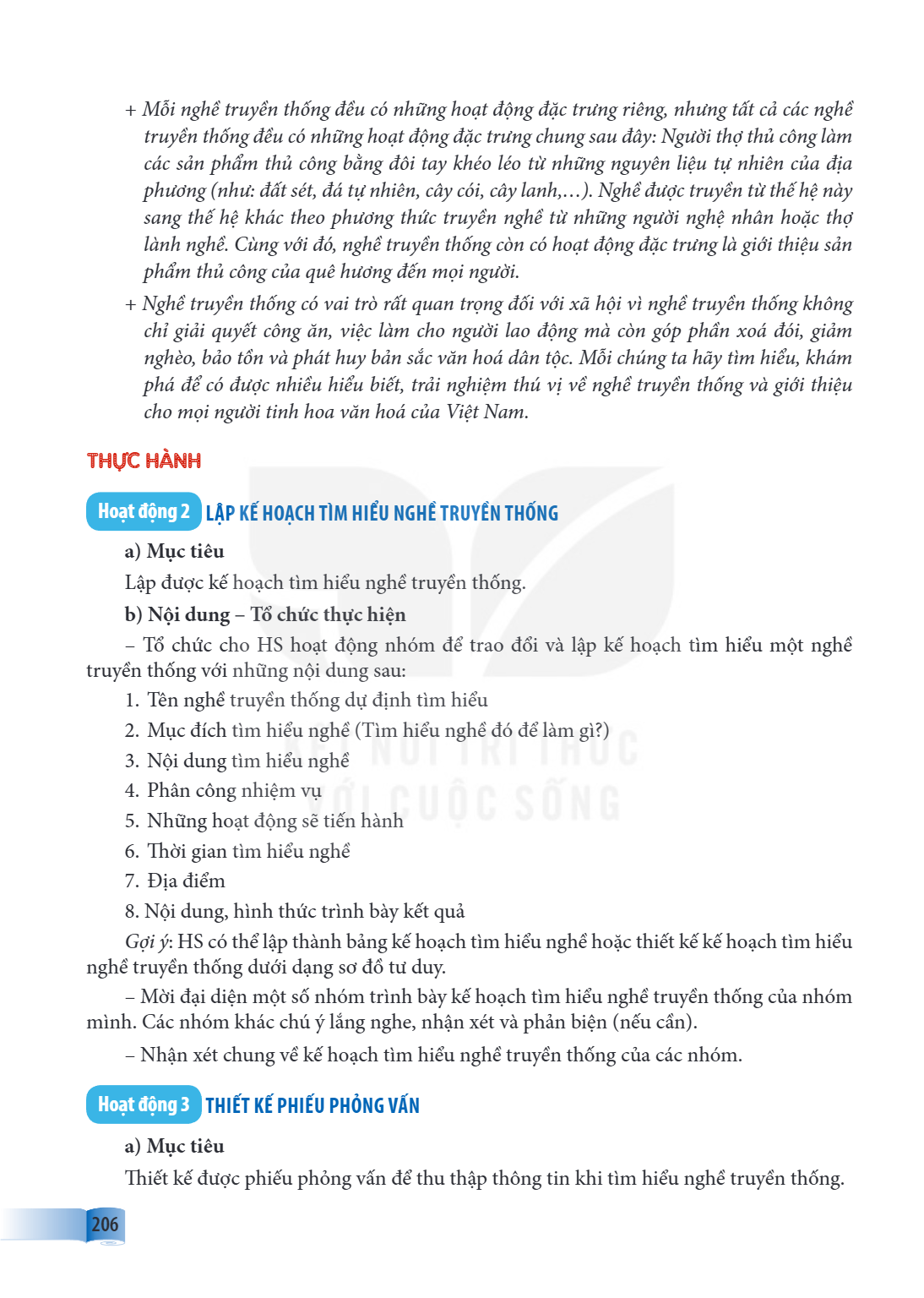 + Mỗi nghề truyền thống đều có những hoạt động đặc trưng riêng, nhưng tất cả các nghề truyền thống đều có những hoạt động đặc trưng chung sau đây: Người thợ thủ công làm các sản phẩm thủ công bằng đôi tay khéo léo từ những nguyên liệu tự nhiên của địa phương (như: đất sét, đá tự nhiên, cây cói, cây lanh,...). Nghề được truyền từ thế hệ này sang thế hệ khác theo phương thức truyền nghề từ những người nghệ nhân hoặc thợ lành nghề. Cùng với đó, nghề truyền thống còn có hoạt động đặc trưng là giới thiệu sản phẩm thủ công của quê hương đến mọi người.

+ Nghề truyền thống có vai trò rất quan trọng đối với xã hội vì nghề truyền thống không chỉ giải quyết công ăn, việc làm cho người lao động mà còn góp phần xoá đói, giảm nghèo, bảo tồn và phát huy bản sắc văn hoá dân tộc. Mỗi chúng ta hãy tìm hiểu, khám phá để có được nhiều hiểu biết, trải nghiệm thú vị về nghề truyền thống và giới thiệu cho mọi người tinh hoa văn hoá của Việt Nam.

THỰC HÀNH

Hoạt động 2 LẬP KẾ HOẠCH TÌM HIỂU NGHỀ TRUYỀN THỐNG

a) Mục tiêu

Lập được kế hoạch tìm hiểu nghề truyền thống.

b) Nội dung – Tổ chức thực hiện

– Tổ chức cho HS hoạt động nhóm để trao đổi và lập kế hoạch tìm hiểu một nghề truyền thống với những nội dung sau:

1. Tên nghề truyền thống dự định tìm hiểu
2. Mục đích tìm hiểu nghề (Tìm hiểu nghề đó để làm gì?)
3. Nội dung tìm hiểu nghề
4. Phân công nhiệm vụ
5. Những hoạt động sẽ tiến hành
6. Thời gian tìm hiểu nghề
7. Địa điểm
8. Nội dung, hình thức trình bày kết quả

Gợi ý: HS có thể lập thành bảng kế hoạch tìm hiểu nghề hoặc thiết kế kế hoạch tìm hiểu nghề truyền thống dưới dạng sơ đồ tư duy.

– Mời đại diện một số nhóm trình bày kế hoạch tìm hiểu nghề truyền thống của nhóm mình. Các nhóm khác chú ý lắng nghe, nhận xét và phản biện (nếu cần).

– Nhận xét chung về kế hoạch tìm hiểu nghề truyền thống của các nhóm.

Hoạt động 3 THIẾT KẾ PHIẾU PHỎNG VẤN

a) Mục tiêu

Thiết kế được phiếu phỏng vấn để thu thập thông tin khi tìm hiểu nghề truyền thống.

206

KẾT NỐI TRI THỨC VỚI CUỘC SỐNG